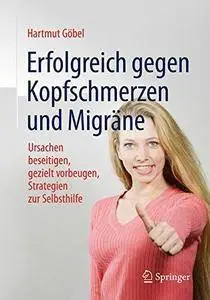 Hartmut Göbel

Erfolgreich gegen Kopfschmerzen und Migräne

Ursachen beseitigen, gezielt vorbeugen, Strategien zur Selbsthilfe

Springer